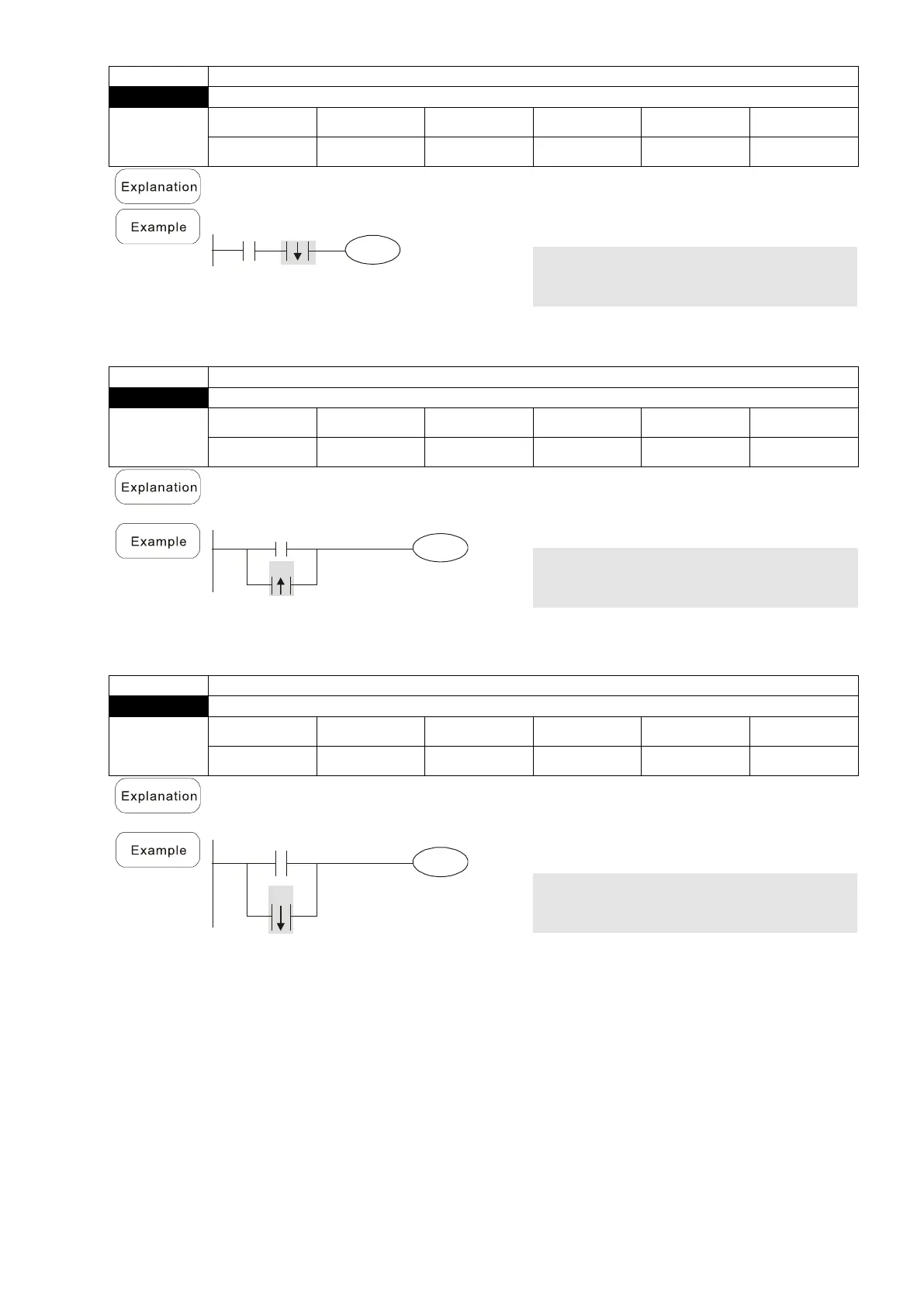 Explanation

Example

Explanation

Example

Explanation

Example